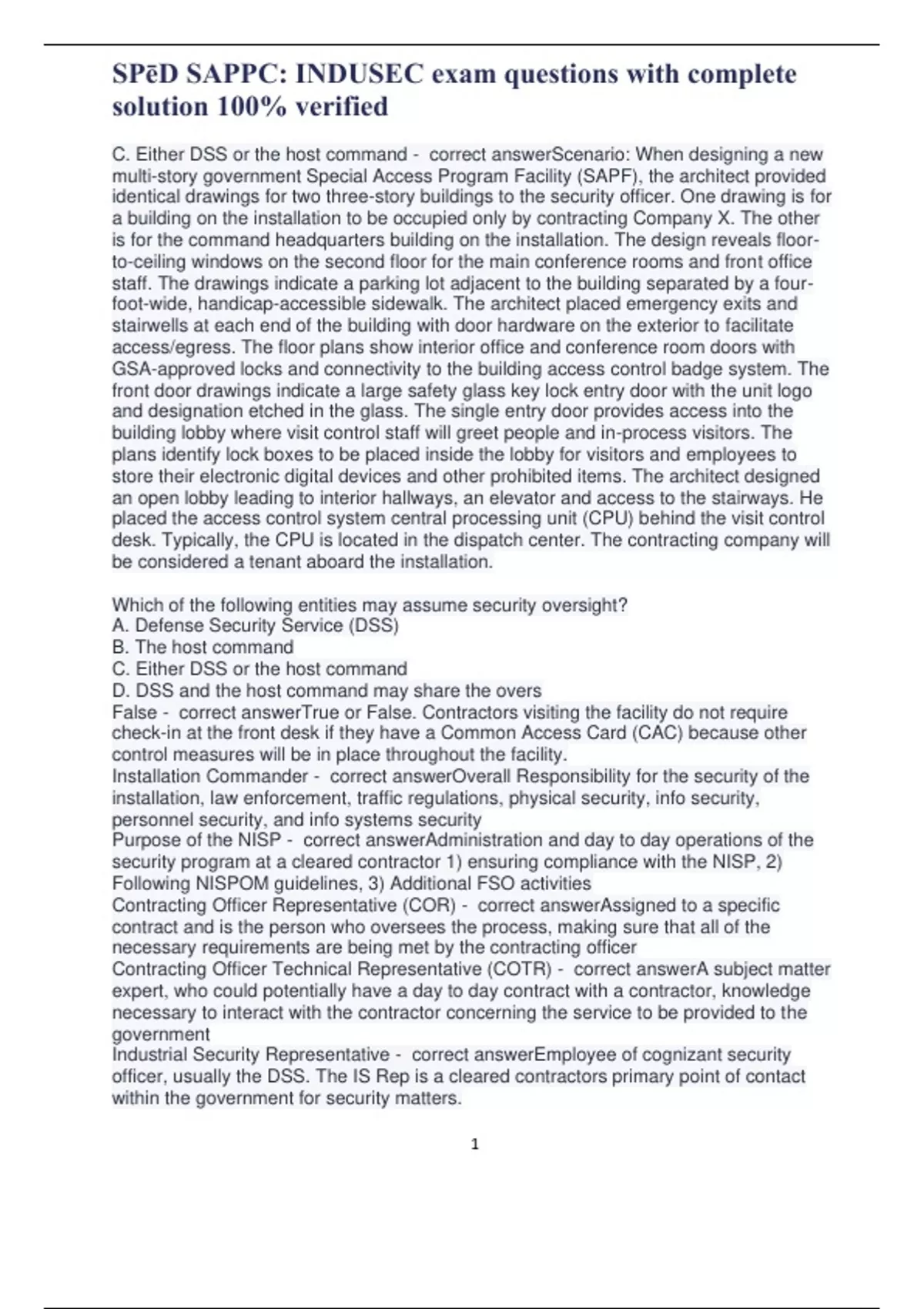 SPēD SAPPC: INDUSEC exam questions with complete solution 100% verified

C. Either DSS or the host command - correct answerScenario: When designing a new multi-story government Special Access Program Facility (SAPF), the architect provided identical drawings for two three-story buildings to the security officer. One drawing is for a building on the installation to be occupied only by contracting Company X. The other is for the command headquarters building on the installation. The design reveals floor-to-ceiling windows on the second floor for the main conference rooms and front office staff. The drawings indicate a parking lot adjacent to the building separated by a four-foot-wide, handicap-accessible sidewalk. The architect placed emergency exits and stairwells at each end of the building with door hardware on the exterior to facilitate access/egress. The floor plans show interior office and conference room doors with GSA-approved locks and connectivity to the building access control badge system. The front door drawings indicate a large safety glass key lock entry door with the unit logo and designation etched in the glass. The single entry door provides access into the building lobby where visit control staff will greet people and in-process visitors. The plans identify lock boxes to be placed inside the lobby for visitors and employees to store their electronic digital devices and other prohibited items. The architect designed an open lobby leading to interior hallways, an elevator and access to the stairways. He placed the access control system central processing unit (CPU) behind the visit control desk. Typically, the CPU is located in the dispatch center. The contracting company will be considered a tenant aboard the installation.

Which of the following entities may assume security oversight?
A. Defense Security Service (DSS)
B. The host command
C. Either DSS or the host command
D. DSS and the host command may share the overs
False - correct answerTrue or False. Contractors visiting the facility do not require check-in at the front desk if they have a Common Access Card (CAC) because other control measures will be in place throughout the facility.
Installation Commander - correct answerOverall Responsibility for the security of the installation, law enforcement, traffic regulations, physical security, info security, personnel security, and info systems security
Purpose of the NISP - correct answerAdministration and day to day operations of the security program at a cleared contractor 1) ensuring compliance with the NISP, 2) Following NISPOM guidelines, 3) Additional FSO activities
Contracting Officer Representative (COR) - correct answerAssigned to a specific contract and is the person who oversees the process, making sure that all of the necessary requirements are being met by the contracting officer
Contracting Officer Technical Representative (COTR) - correct answerA subject matter expert, who could potentially have a day to day contract with a contractor, knowledge necessary to interact with the contractor concerning the service to be provided to the government
Industrial Security Representative - correct answerEmployee of cognizant security officer, usually the DSS. The IS Rep is a cleared contractors primary point of contact within the government for security matters.

1